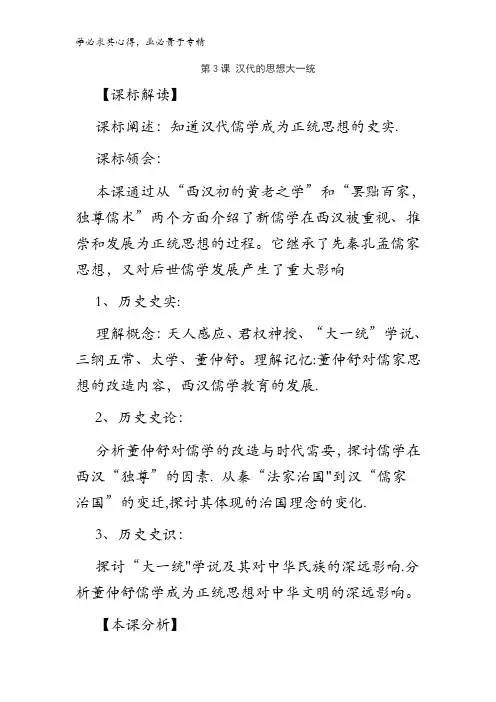 学必求其心得，业必贵于专精

第 3 课 汉代的思想大一统

【课标解读】

课标阐述：知道汉代儒学成为正统思想的史实.

课标领会：

本课通过从“西汉初的黄老之学”和“罢黜百家，独尊儒术”两个方面介绍了新儒学在西汉被重视、推崇和发展为正统思想的过程。它继承了先秦孔孟儒家思想，又对后世儒学发展产生了重大影响

1、历史史实：

理解概念：天人感应、君权神授、“大一统”学说、三纲五常、太学、董仲舒。理解记忆:董仲舒对儒家思想的改造内容，西汉儒学教育的发展.

2、历史史论：

分析董仲舒对儒学的改造与时代需要，探讨儒学在西汉“独尊”的因素. 从秦“法家治国"到汉“儒家治国”的变迁,探讨其体现的治国理念的变化.

3、历史史识：

探讨“大一统"学说及其对中华民族的深远影响.分析董仲舒儒学成为正统思想对中华文明的深远影响。

【本课分析】